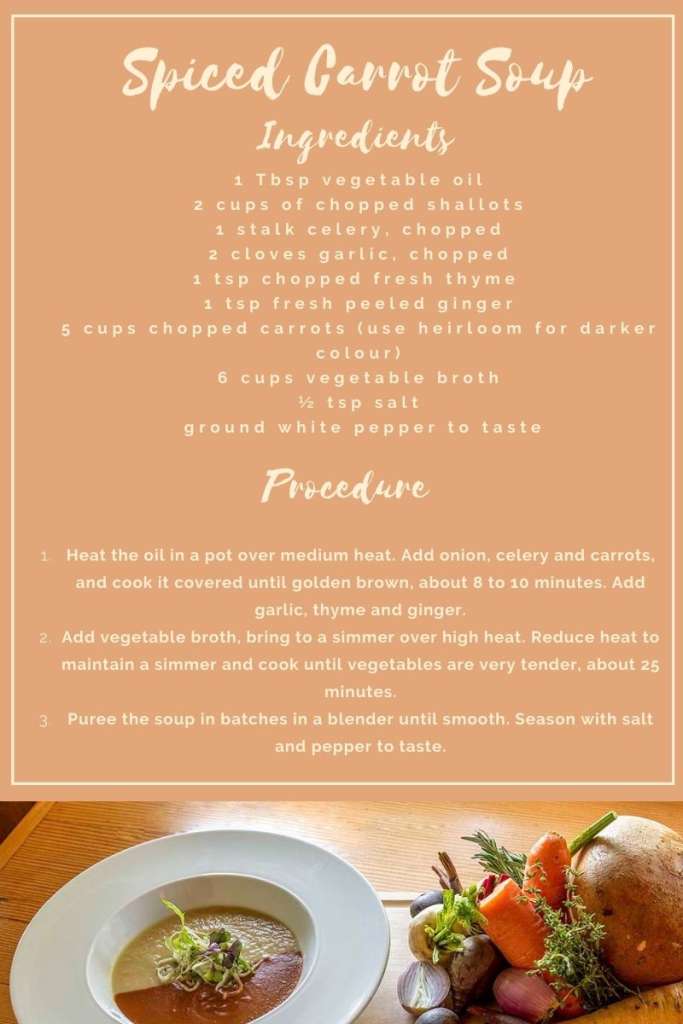 Spiced Carrot Soup

Ingredients

1 Tbsp vegetable oil
2 cups of chopped shallots
1 stalk celery, chopped
2 cloves garlic, chopped
1 tsp chopped fresh thyme
1 tsp fresh peeled ginger
5 cups chopped carrots (use heirloom for darker colour)
6 cups vegetable broth
½ tsp salt
ground white pepper to taste

Procedure

1. Heat the oil in a pot over medium heat. Add onion, celery and carrots, and cook it covered until golden brown, about 8 to 10 minutes. Add garlic, thyme and ginger.
2. Add vegetable broth, bring to a simmer over high heat. Reduce heat to maintain a simmer and cook until vegetables are very tender, about 25 minutes.
3. Puree the soup in batches in a blender until smooth. Season with salt and pepper to taste.